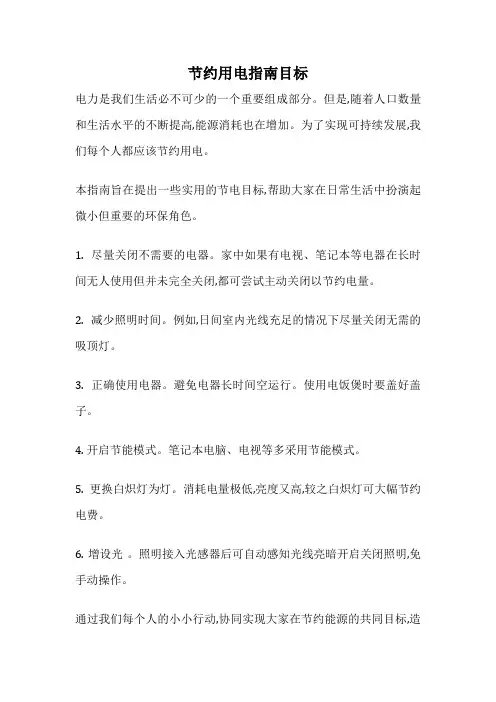 节约用电指南目标

电力是我们生活必不可少的一个重要组成部分。但是,随着人口数量和生活水平的不断提高,能源消耗也在增加。为了实现可持续发展,我们每个人都应该节约用电。

本指南旨在提出一些实用的节电目标,帮助大家在日常生活中扮演起微小但重要的环保角色。

1. 尽量关闭不需要的电器。家中如果有电视、笔记本等电器在长时间无人使用但并未完全关闭,都可尝试主动关闭以节约电量。

2. 减少照明时间。例如,日间室内光线充足的情况下尽量关闭无需的吸顶灯。

3. 正确使用电器。避免电器长时间空运行。使用电饭煲时要盖好盖子。

4. 开启节能模式。笔记本电脑、电视等多采用节能模式。

5. 更换白炽灯为灯。消耗电量极低,亮度又高,较之白炽灯可大幅节约电费。

6. 增设光 。照明接入光感器后可自动感知光线亮暗开启关闭照明,免手动操作。

通过我们每个人的小小行动,协同实现大家在节约能源的共同目标,造